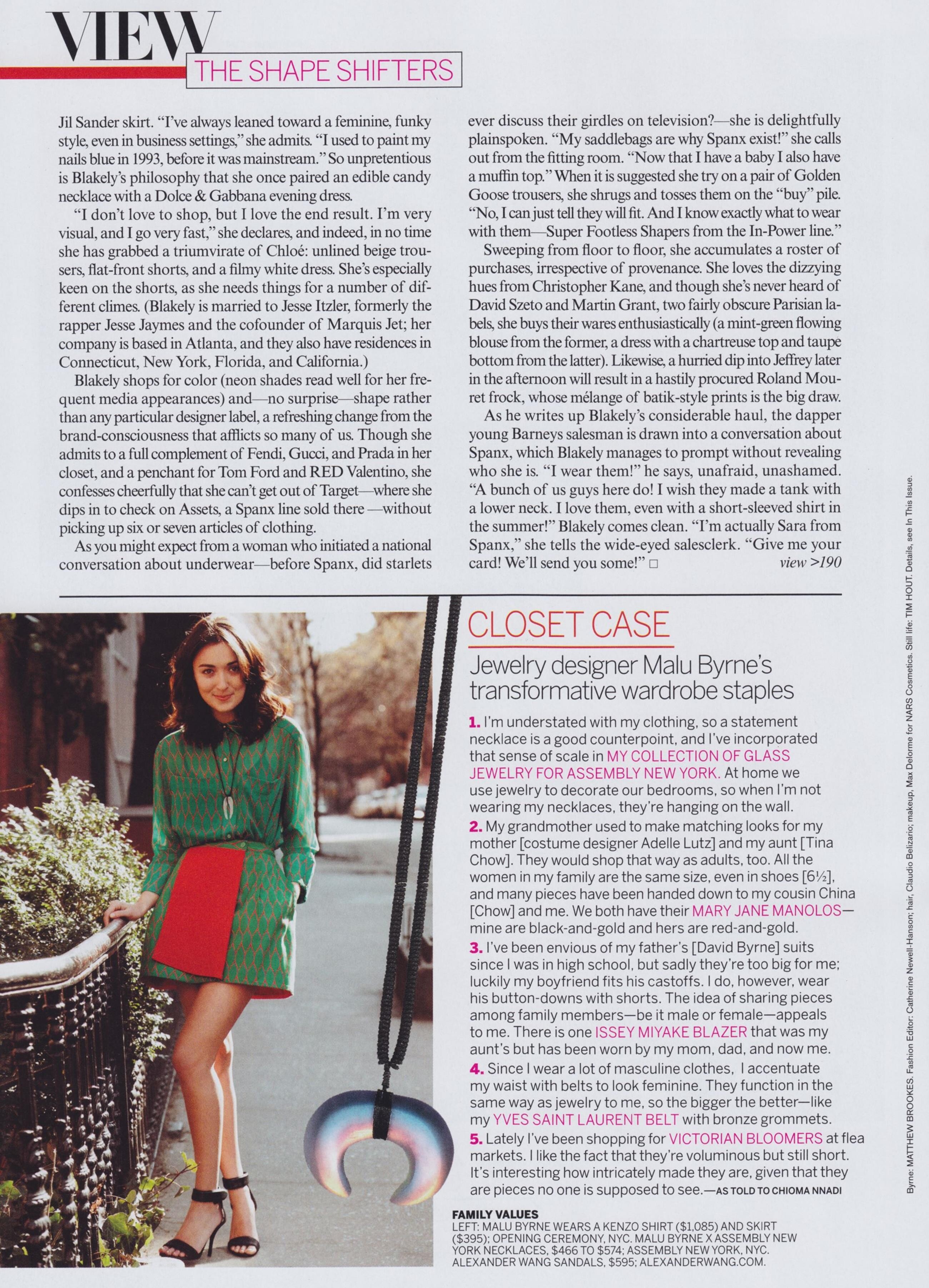 VIEW

THE SHAPE SHIFTERS

Jil Sander skirt. "I've always leaned toward a feminine, funky style, even in business settings," she admits. "I used to paint my nails blue in 1993, before it was mainstream." So unpretentious is Blakely's philosophy that she once paired an edible candy necklace with a Dolce & Gabbana evening dress.

"I don't love to shop, but I love the end result. I'm very visual, and I go very fast," she declares, and indeed, in no time she has grabbed a triumvirate of Chloé: unlined beige trousers, flat-front shorts, and a filmy white dress. She's especially keen on the shorts, as she needs things for a number of different climes. (Blakely is married to Jesse Itzler, formerly the rapper Jesse Jaymes and the cofounder of Marquis Jet; her company is based in Atlanta, and they also have residences in Connecticut, New York, Florida, and California.)

Blakely shops for color (neon shades read well for her frequent media appearances) and—no surprise—shape rather than any particular designer label, a refreshing change from the brand-consciousness that afflicts so many of us. Though she admits to a full complement of Fendi, Gucci, and Prada in her closet, and a penchant for Tom Ford and RED Valentino, she confesses cheerfully that she can't get out of Target—where she dips in to check on Assets, a Spanx line sold there —without picking up six or seven articles of clothing.

As you might expect from a woman who initiated a national conversation about underwear—before Spanx, did starlets ever discuss their girdles on television?—she is delightfully plainspoken. "My saddlebags are why Spanx exist!" she calls out from the fitting room. "Now that I have a baby I also have a muffin top." When it is suggested she try on a pair of Golden Goose trousers, she shrugs and tosses them on the "buy" pile. "No, I can just tell they will fit. And I know exactly what to wear with them—Super Footless Shapers from the In-Power line."

Sweeping from floor to floor, she accumulates a roster of purchases, irrespective of provenance. She loves the dizzying hues from Christopher Kane, and though she's never heard of David Szeto and Martin Grant, two fairly obscure Parisian labels, she buys their wares enthusiastically (a mint-green flowing blouse from the former, a dress with a chartreuse top and taupe bottom from the latter). Likewise, a hurried dip into Jeffrey later in the afternoon will result in a hastily procured Roland Mouret frock, whose mélange of batik-style prints is the big draw.

As he writes up Blakely's considerable haul, the dapper young Barneys salesman is drawn into a conversation about Spanx, which Blakely manages to prompt without revealing who she is. "I wear them!" he says, unafraid, unashamed. "A bunch of us guys here do! I wish they made a tank with a lower neck. I love them, even with a short-sleeved shirt in the summer!" Blakely comes clean. "I'm actually Sara from Spanx," she tells the wide-eyed salesclerk. "Give me your card! We'll send you some!" □ view >190

CLOSET CASE

Jewelry designer Malu Byrne's transformative wardrobe staples

1. I'm understated with my clothing, so a statement necklace is a good counterpoint, and I've incorporated that sense of scale in MY COLLECTION OF GLASS JEWELRY FOR ASSEMBLY NEW YORK. At home we use jewelry to decorate our bedrooms, so when I'm not wearing my necklaces, they're hanging on the wall.
2. My grandmother used to make matching looks for my mother [costume designer Adelle Lutz] and my aunt [Tina Chow]. They would shop that way as adults, too. All the women in my family are the same size, even in shoes [6½], and many pieces have been handed down to my cousin China [Chow] and me. We both have their MARY JANE MANOLOS—mine are black-and-gold and hers are red-and-gold.
3. I've been envious of my father's [David Byrne] suits since I was in high school, but sadly they're too big for me; luckily my boyfriend fits his castoffs. I do, however, wear his button-downs with shorts. The idea of sharing pieces among family members—be it male or female—appeals to me. There is one ISSEY MIYAKE BLAZER that was my aunt's but has been worn by my mom, dad, and now me.
4. Since I wear a lot of masculine clothes, I accentuate my waist with belts to look feminine. They function in the same way as jewelry to me, so the bigger the better—like my YVES SAINT LAURENT BELT with bronze grommets.
5. Lately I've been shopping for VICTORIAN BLOOMERS at flea markets. I like the fact that they're voluminous but still short. It's interesting how intricately made they are, given that they are pieces no one is supposed to see.—AS TOLD TO CHIOMA NNADI

FAMILY VALUES
LEFT: MALU BYRNE WEARS A KENZO SHIRT ($1,085) AND SKIRT ($395); OPENING CEREMONY, NYC. MALU BYRNE X ASSEMBLY NEW YORK NECKLACES, $466 TO $574; ASSEMBLY NEW YORK, NYC. ALEXANDER WANG SANDALS, $595; ALEXANDERWANG.COM.

Byrne: MATTHEW BROOKES. Fashion Editor: Catherine Newell-Hanson; hair, Claudio Belizario; makeup, Max Delorme for NARS Cosmetics. Still life: TIM HOUT. Details, see In This Issue.